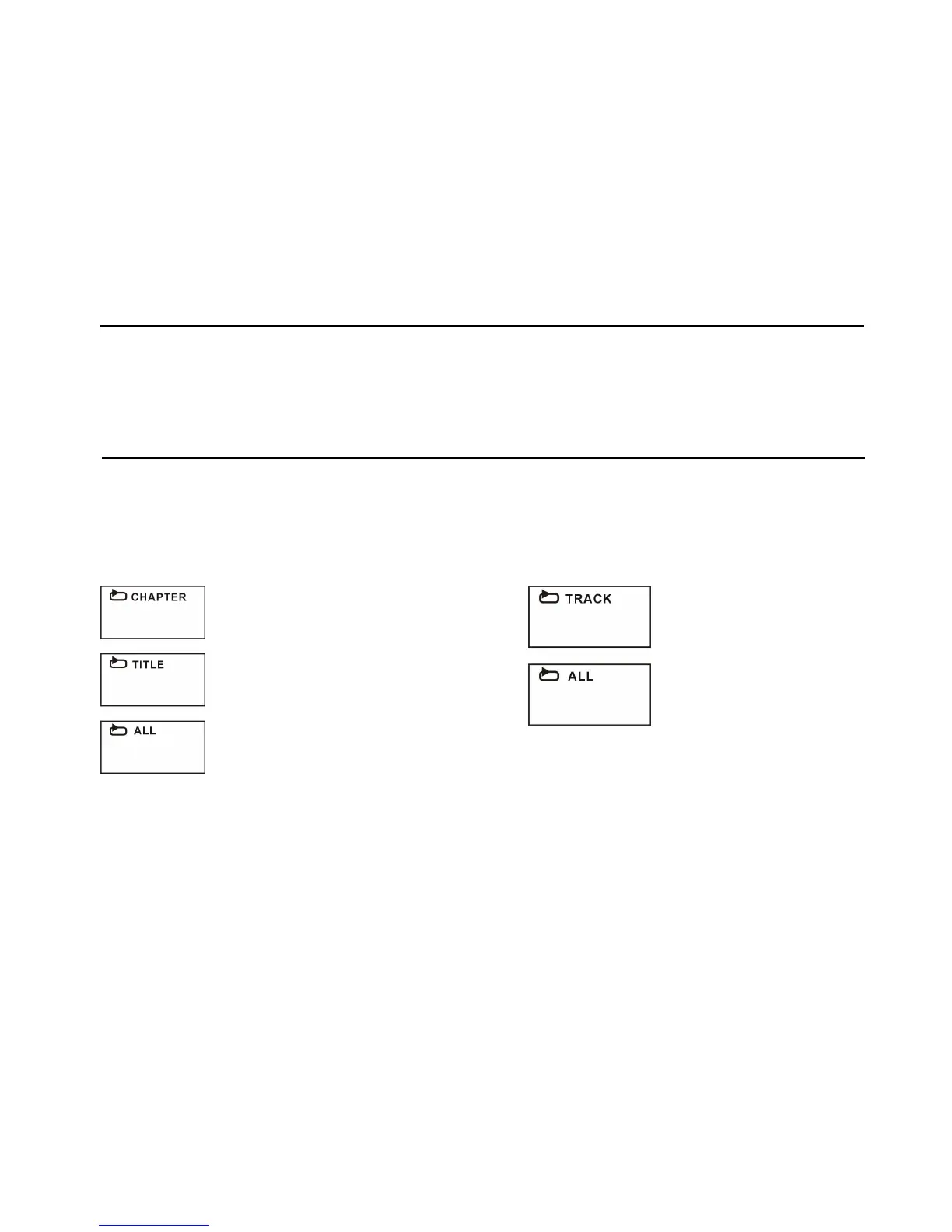 CHAPTER

TITLE

ALL

TRACK

ALL